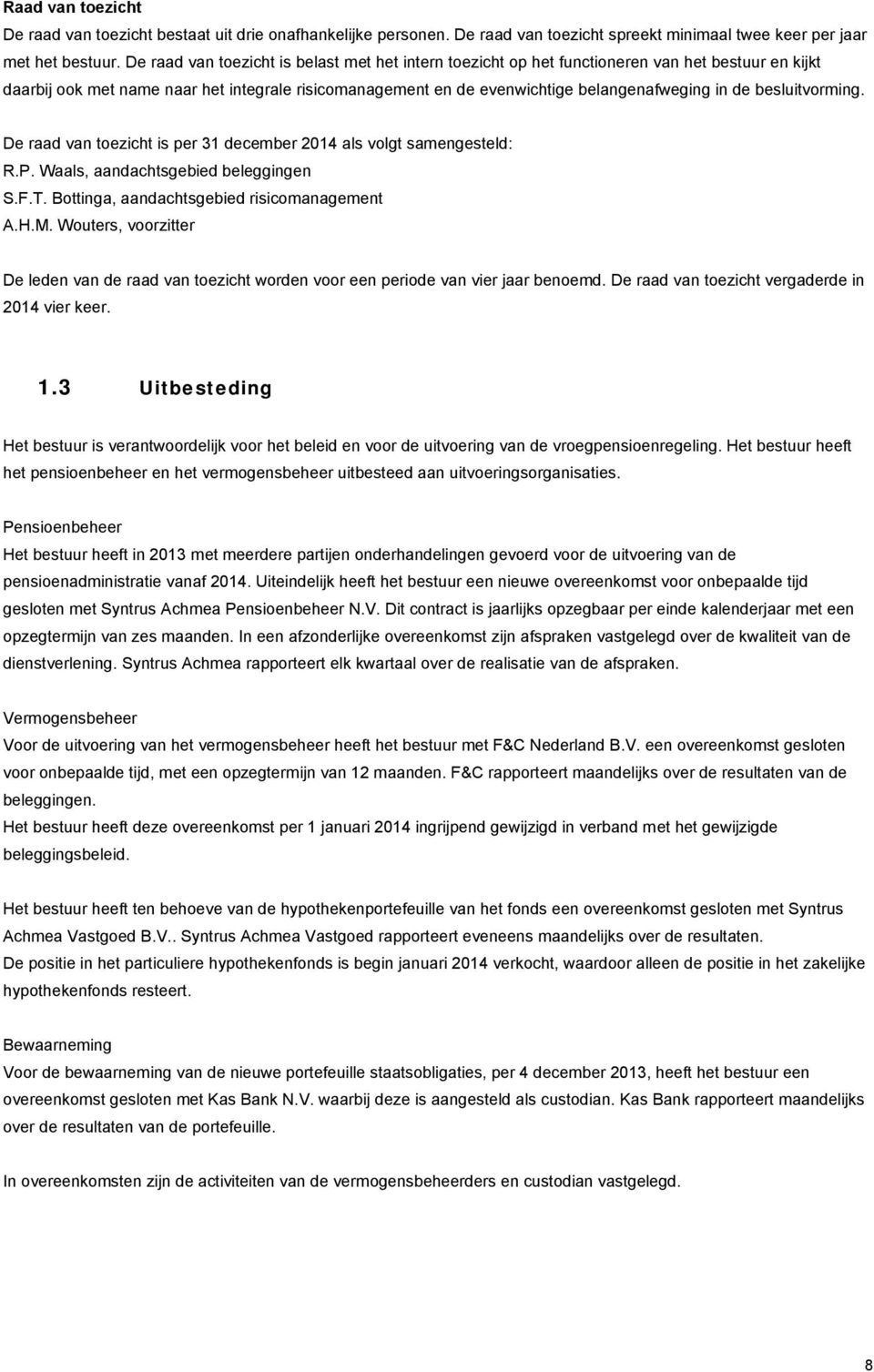 Raad van toezicht
De raad van toezicht bestaat uit drie onafhankelijke personen. De raad van toezicht spreekt minimaal twee keer per jaar met het bestuur. De raad van toezicht is belast met het intern toezicht op het functioneren van het bestuur en kijkt daarbij ook met name naar het integrale risicomanagement en de evenwichtige belangenafweging in de besluitvorming.

De raad van toezicht is per 31 december 2014 als volgt samengesteld:
R.P. Waals, aandachtsgebied beleggingen
S.F.T. Bottinga, aandachtsgebied risicomanagement
A.H.M. Wouters, voorzitter

De leden van de raad van toezicht worden voor een periode van vier jaar benoemd. De raad van toezicht vergaderde in 2014 vier keer.

1.3 Uitbesteding

Het bestuur is verantwoordelijk voor het beleid en voor de uitvoering van de vroegpensioenregeling. Het bestuur heeft het pensioenbeheer en het vermogensbeheer uitbesteed aan uitvoeringsorganisaties.

Pensioenbeheer
Het bestuur heeft in 2013 met meerdere partijen onderhandelingen gevoerd voor de uitvoering van de pensioenadministratie vanaf 2014. Uiteindelijk heeft het bestuur een nieuwe overeenkomst voor onbepaalde tijd gesloten met Syntrus Achmea Pensioenbeheer N.V. Dit contract is jaarlijks opzegbaar per einde kalenderjaar met een opzegtermijn van zes maanden. In een afzonderlijke overeenkomst zijn afspraken vastgelegd over de kwaliteit van de dienstverlening. Syntrus Achmea rapporteert elk kwartaal over de realisatie van de afspraken.

Vermogensbeheer
Voor de uitvoering van het vermogensbeheer heeft het bestuur met F&C Nederland B.V. een overeenkomst gesloten voor onbepaalde tijd, met een opzegtermijn van 12 maanden. F&C rapporteert maandelijks over de resultaten van de beleggingen.
Het bestuur heeft deze overeenkomst per 1 januari 2014 ingrijpend gewijzigd in verband met het gewijzigde beleggingsbeleid.

Het bestuur heeft ten behoeve van de hypothekenportefeuille van het fonds een overeenkomst gesloten met Syntrus Achmea Vastgoed B.V.. Syntrus Achmea Vastgoed rapporteert eveneens maandelijks over de resultaten.
De positie in het particuliere hypothekenfonds is begin januari 2014 verkocht, waardoor alleen de positie in het zakelijke hypothekenfonds resteert.

Bewaarneming
Voor de bewaarneming van de nieuwe portefeuille staatsobligaties, per 4 december 2013, heeft het bestuur een overeenkomst gesloten met Kas Bank N.V. waarbij deze is aangesteld als custodian. Kas Bank rapporteert maandelijks over de resultaten van de portefeuille.

In overeenkomsten zijn de activiteiten van de vermogensbeheerders en custodian vastgelegd.

8